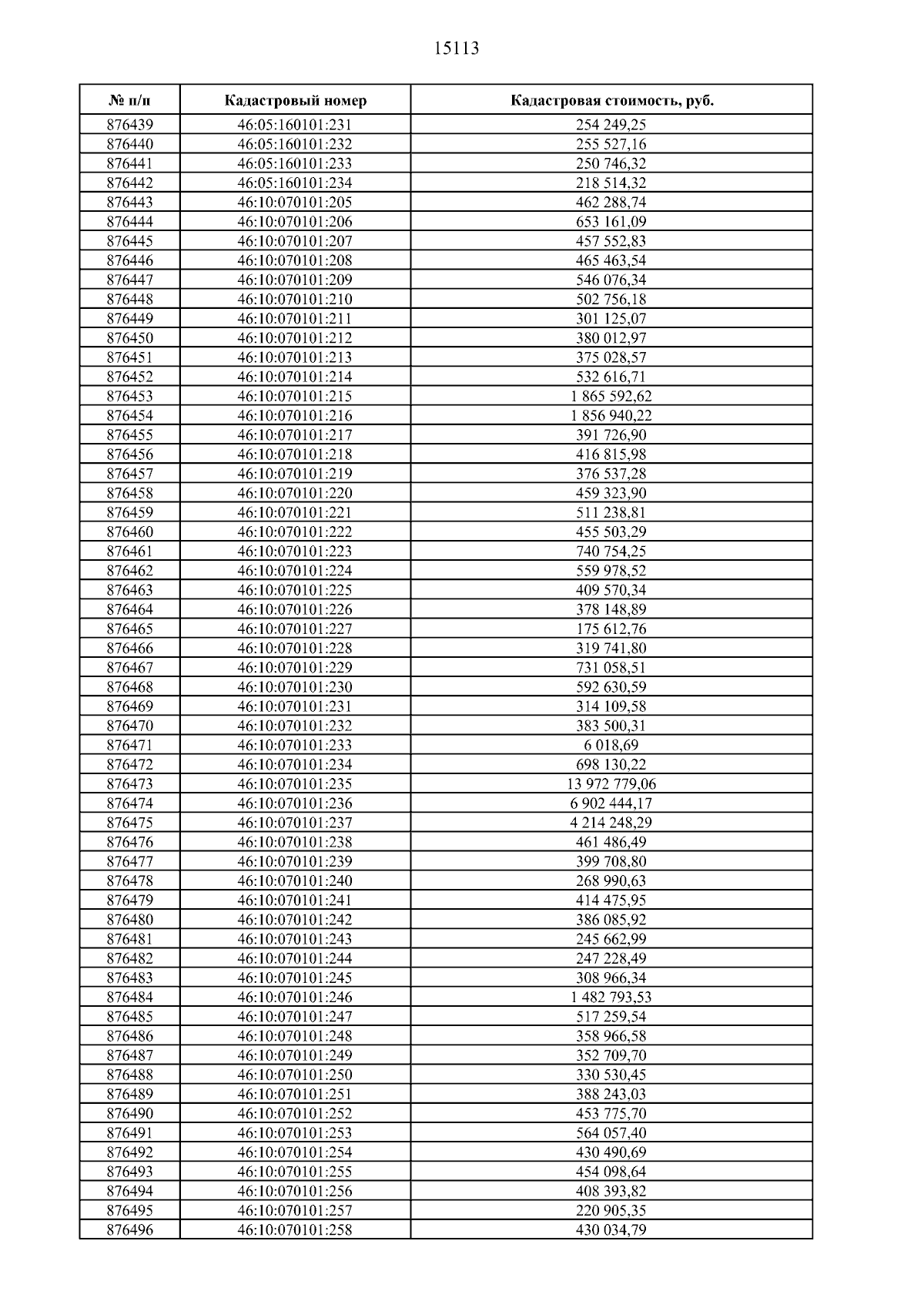 15113

| № п/п | Кадастровый номер | Кадастровая стоимость, руб. |
|---|---|---|
| 876439 | 46:05:160101:231 | 254 249,25 |
| 876440 | 46:05:160101:232 | 255 527,16 |
| 876441 | 46:05:160101:233 | 250 746,32 |
| 876442 | 46:05:160101:234 | 218 514,32 |
| 876443 | 46:10:070101:205 | 462 288,74 |
| 876444 | 46:10:070101:206 | 653 161,09 |
| 876445 | 46:10:070101:207 | 457 552,83 |
| 876446 | 46:10:070101:208 | 465 463,54 |
| 876447 | 46:10:070101:209 | 546 076,34 |
| 876448 | 46:10:070101:210 | 502 756,18 |
| 876449 | 46:10:070101:211 | 301 125,07 |
| 876450 | 46:10:070101:212 | 380 012,97 |
| 876451 | 46:10:070101:213 | 375 028,57 |
| 876452 | 46:10:070101:214 | 532 616,71 |
| 876453 | 46:10:070101:215 | 1 865 592,62 |
| 876454 | 46:10:070101:216 | 1 856 940,22 |
| 876455 | 46:10:070101:217 | 391 726,90 |
| 876456 | 46:10:070101:218 | 416 815,98 |
| 876457 | 46:10:070101:219 | 376 537,28 |
| 876458 | 46:10:070101:220 | 459 323,90 |
| 876459 | 46:10:070101:221 | 511 238,81 |
| 876460 | 46:10:070101:222 | 455 503,29 |
| 876461 | 46:10:070101:223 | 740 754,25 |
| 876462 | 46:10:070101:224 | 559 978,52 |
| 876463 | 46:10:070101:225 | 409 570,34 |
| 876464 | 46:10:070101:226 | 378 148,89 |
| 876465 | 46:10:070101:227 | 175 612,76 |
| 876466 | 46:10:070101:228 | 319 741,80 |
| 876467 | 46:10:070101:229 | 731 058,51 |
| 876468 | 46:10:070101:230 | 592 630,59 |
| 876469 | 46:10:070101:231 | 314 109,58 |
| 876470 | 46:10:070101:232 | 383 500,31 |
| 876471 | 46:10:070101:233 | 6 018,69 |
| 876472 | 46:10:070101:234 | 698 130,22 |
| 876473 | 46:10:070101:235 | 13 972 779,06 |
| 876474 | 46:10:070101:236 | 6 902 444,17 |
| 876475 | 46:10:070101:237 | 4 214 248,29 |
| 876476 | 46:10:070101:238 | 461 486,49 |
| 876477 | 46:10:070101:239 | 399 708,80 |
| 876478 | 46:10:070101:240 | 268 990,63 |
| 876479 | 46:10:070101:241 | 414 475,95 |
| 876480 | 46:10:070101:242 | 386 085,92 |
| 876481 | 46:10:070101:243 | 245 662,99 |
| 876482 | 46:10:070101:244 | 247 228,49 |
| 876483 | 46:10:070101:245 | 308 966,34 |
| 876484 | 46:10:070101:246 | 1 482 793,53 |
| 876485 | 46:10:070101:247 | 517 259,54 |
| 876486 | 46:10:070101:248 | 358 966,58 |
| 876487 | 46:10:070101:249 | 352 709,70 |
| 876488 | 46:10:070101:250 | 330 530,45 |
| 876489 | 46:10:070101:251 | 388 243,03 |
| 876490 | 46:10:070101:252 | 453 775,70 |
| 876491 | 46:10:070101:253 | 564 057,40 |
| 876492 | 46:10:070101:254 | 430 490,69 |
| 876493 | 46:10:070101:255 | 454 098,64 |
| 876494 | 46:10:070101:256 | 408 393,82 |
| 876495 | 46:10:070101:257 | 220 905,35 |
| 876496 | 46:10:070101:258 | 430 034,79 |